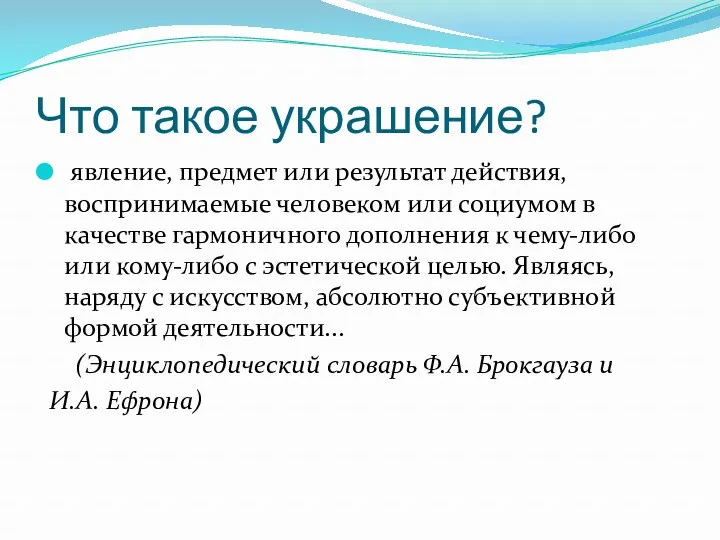 Что такое украшение?

явление, предмет или результат действия, воспринимаемые человеком или социумом в качестве гармоничного дополнения к чему-либо или кому-либо с эстетической целью. Являясь, наряду с искусством, абсолютно субъективной формой деятельности…

(Энциклопедический словарь Ф.А. Брокгауза и И.А. Ефрона)